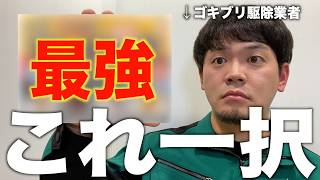 ↓ゴキブリ駆除業者

最強

これ一択